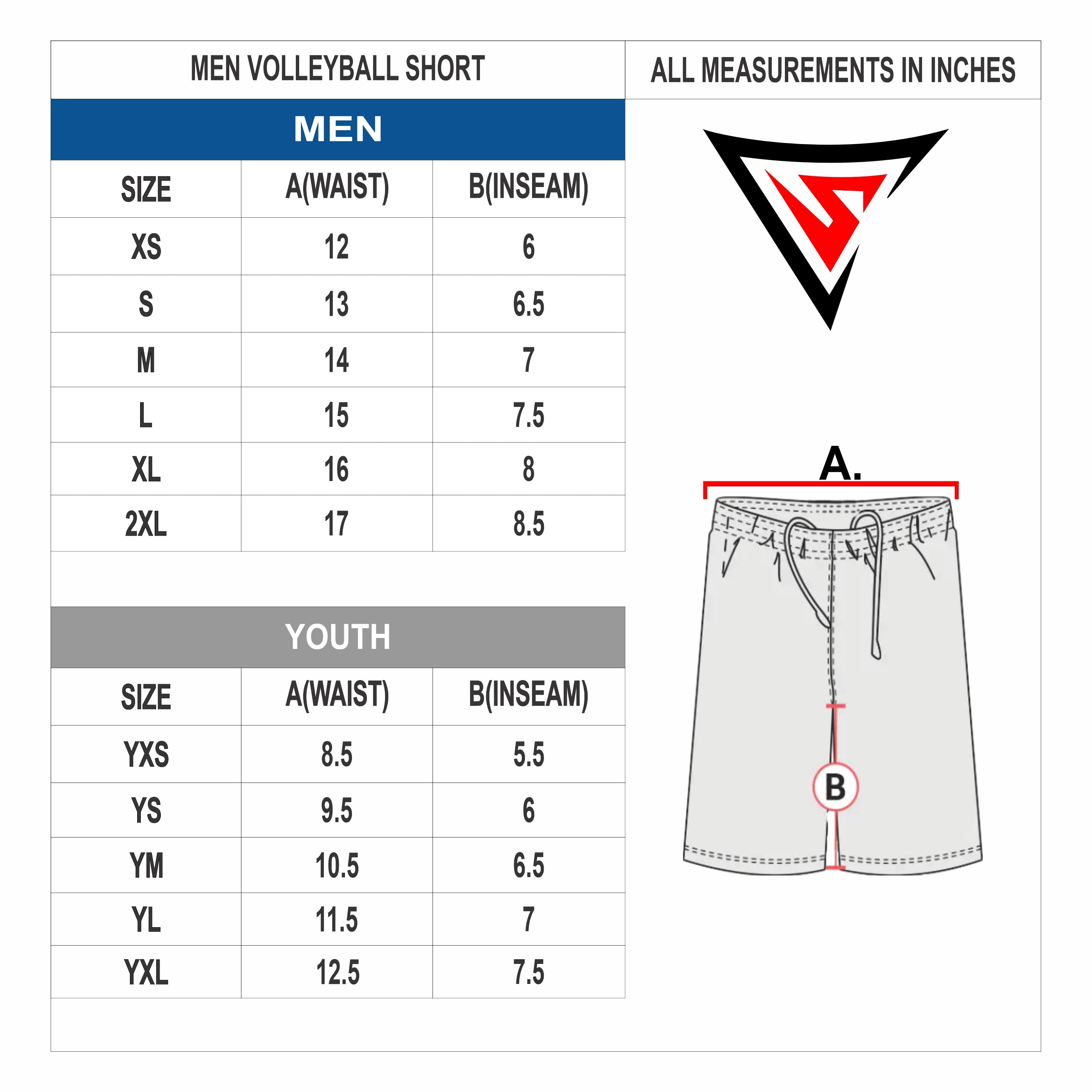 MEN VOLLEYBALL SHORT

ALL MEASUREMENTS IN INCHES

MEN

| SIZE | A(WAIST) | B(INSEAM) |
|---|---|---|
| XS | 12 | 6 |
| S | 13 | 6.5 |
| M | 14 | 7 |
| L | 15 | 7.5 |
| XL | 16 | 8 |
| 2XL | 17 | 8.5 |

YOUTH

| SIZE | A(WAIST) | B(INSEAM) |
|---|---|---|
| YXS | 8.5 | 5.5 |
| YS | 9.5 | 6 |
| YM | 10.5 | 6.5 |
| YL | 11.5 | 7 |
| YXL | 12.5 | 7.5 |

A.

B